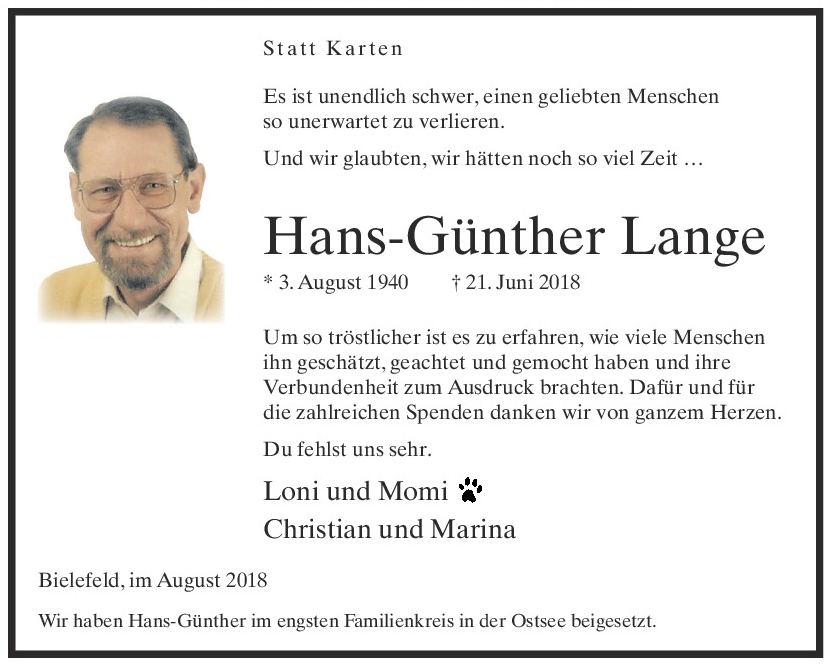 Statt Karten

Es ist unendlich schwer, einen geliebten Menschen so unerwartet zu verlieren.

Und wir glaubten, wir hätten noch so viel Zeit …

Hans-Günther Lange

* 3. August 1940 † 21. Juni 2018

Um so tröstlicher ist es zu erfahren, wie viele Menschen ihn geschätzt, geachtet und gemocht haben und ihre Verbundenheit zum Ausdruck brachten. Dafür und für die zahlreichen Spenden danken wir von ganzem Herzen.

Du fehlst uns sehr.

Loni und Momi
Christian und Marina

Bielefeld, im August 2018

Wir haben Hans-Günther im engsten Familienkreis in der Ostsee beigesetzt.